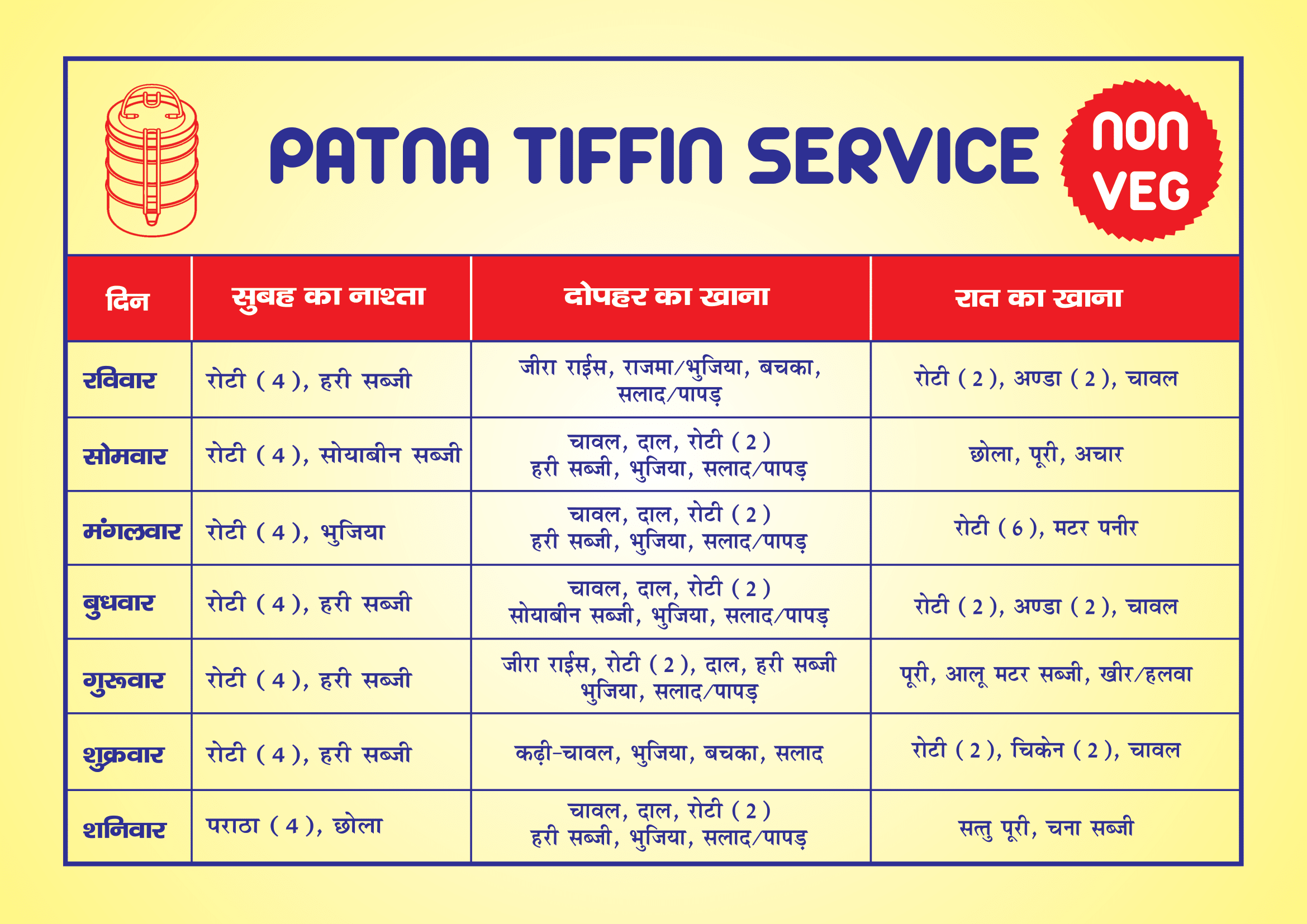 PATNA TIFFIN SERVICE

NON VEG

| दिन | सुबह का नाश्ता | दोपहर का खाना | रात का खाना |
|---|---|---|---|
| रविवार | रोटी (4), हरी सब्जी | जीरा राईस, राजमा/भुजिया, बचका, सलाद/पापड़ | रोटी (2), अण्डा (2), चावल |
| सोमवार | रोटी (4), सोयाबीन सब्जी | चावल, दाल, रोटी (2) हरी सब्जी, भुजिया, सलाद/पापड़ | छोला, पूरी, अचार |
| मंगलवार | रोटी (4), भुजिया | चावल, दाल, रोटी (2) हरी सब्जी, भुजिया, सलाद/पापड़ | रोटी (6), मटर पनीर |
| बुधवार | रोटी (4), हरी सब्जी | चावल, दाल, रोटी (2) सोयाबीन सब्जी, भुजिया, सलाद/पापड़ | रोटी (2), अण्डा (2), चावल |
| गुरूवार | रोटी (4), हरी सब्जी | जीरा राईस, रोटी (2), दाल, हरी सब्जी भुजिया, सलाद/पापड़ | पूरी, आलू मटर सब्जी, खीर/हलवा |
| शुक्रवार | रोटी (4), हरी सब्जी | कढ़ी-चावल, भुजिया, बचका, सलाद | रोटी (2), चिकेन (2), चावल |
| शनिवार | पराठा (4), छोला | चावल, दाल, रोटी (2) हरी सब्जी, भुजिया, सलाद/पापड़ | सत्तु पूरी, चना सब्जी |